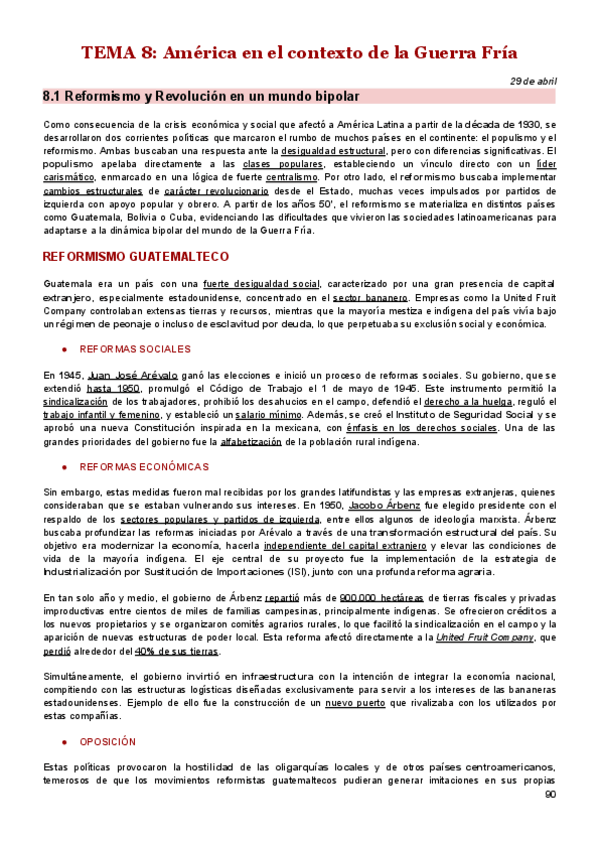 TEMA 8: América en el contexto de la Guerra Fría

29 de abril

8.1 Reformismo y Revolución en un mundo bipolar

Como consecuencia de la crisis económica y social que afectó a América Latina a partir de la década de 1930, se desarrollaron dos corrientes políticas que marcaron el rumbo de muchos países en el continente: el populismo y el reformismo. Ambas buscaban una respuesta ante la desigualdad estructural, pero con diferencias significativas. El populismo apelaba directamente a las clases populares, estableciendo un vínculo directo con un líder carismático, enmarcado en una lógica de fuerte centralismo. Por otro lado, el reformismo buscaba implementar cambios estructurales de carácter revolucionario desde el Estado, muchas veces impulsados por partidos de izquierda con apoyo popular y obrero. A partir de los años 50', el reformismo se materializa en distintos países como Guatemala, Bolivia o Cuba, evidenciando las dificultades que vivieron las sociedades latinoamericanas para adaptarse a la dinámica bipolar del mundo de la Guerra Fría.

REFORMISMO GUATEMALTECO

Guatemala era un país con una fuerte desigualdad social, caracterizado por una gran presencia de capital extranjero, especialmente estadounidense, concentrado en el sector bananero. Empresas como la United Fruit Company controlaban extensas tierras y recursos, mientras que la mayoría mestiza e indígena del país vivía bajo un régimen de peonaje o incluso de esclavitud por deuda, lo que perpetuaba su exclusión social y económica.

● REFORMAS SOCIALES

En 1945, Juan José Arévalo ganó las elecciones e inició un proceso de reformas sociales. Su gobierno, que se extendió hasta 1950, promulgó el Código de Trabajo el 1 de mayo de 1945. Este instrumento permitió la sindicalización de los trabajadores, prohibió los desahucios en el campo, defendió el derecho a la huelga, reguló el trabajo infantil y femenino, y estableció un salario mínimo. Además, se creó el Instituto de Seguridad Social y se aprobó una nueva Constitución inspirada en la mexicana, con énfasis en los derechos sociales. Una de las grandes prioridades del gobierno fue la alfabetización de la población rural indígena.

● REFORMAS ECONÓMICAS

Sin embargo, estas medidas fueron mal recibidas por los grandes latifundistas y las empresas extranjeras, quienes consideraban que se estaban vulnerando sus intereses. En 1950, Jacobo Árbenz fue elegido presidente con el respaldo de los sectores populares y partidos de izquierda, entre ellos algunos de ideología marxista. Árbenz buscaba profundizar las reformas iniciadas por Arévalo a través de una transformación estructural del país. Su objetivo era modernizar la economía, hacerla independiente del capital extranjero y elevar las condiciones de vida de la mayoría indígena. El eje central de su proyecto fue la implementación de la estrategia de Industrialización por Sustitución de Importaciones (ISI), junto con una profunda reforma agraria.

En tan solo año y medio, el gobierno de Árbenz repartió más de 900.000 hectáreas de tierras fiscales y privadas improductivas entre cientos de miles de familias campesinas, principalmente indígenas. Se ofrecieron créditos a los nuevos propietarios y se organizaron comités agrarios rurales, lo que facilitó la sindicalización en el campo y la aparición de nuevas estructuras de poder local. Esta reforma afectó directamente a la United Fruit Company, que perdió alrededor del 40% de sus tierras.

Simultáneamente, el gobierno invirtió en infraestructura con la intención de integrar la economía nacional, compitiendo con las estructuras logísticas diseñadas exclusivamente para servir a los intereses de las bananeras estadounidenses. Ejemplo de ello fue la construcción de un nuevo puerto que rivalizaba con los utilizados por estas compañías.

● OPOSICIÓN

Estas políticas provocaron la hostilidad de las oligarquías locales y de otros países centroamericanos, temerosos de que los movimientos reformistas guatemaltecos pudieran generar imitaciones en sus propias

90